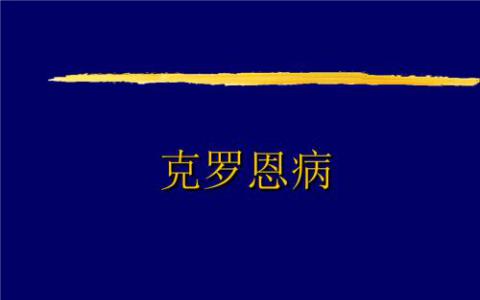 克罗恩病